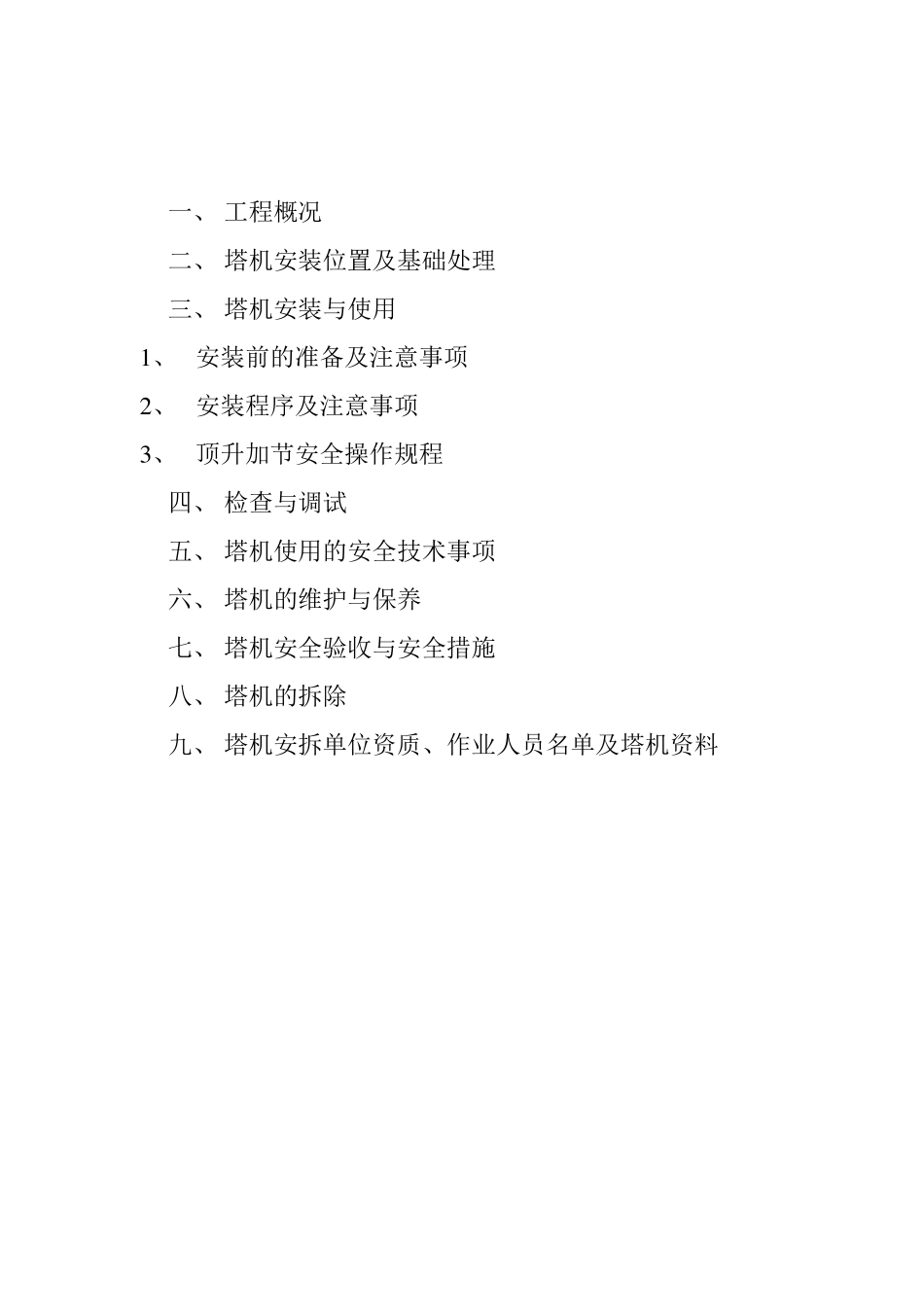 一、 工程概况

二、 塔机安装位置及基础处理

三、 塔机安装与使用

1、 安装前的准备及注意事项

2、 安装程序及注意事项

3、 顶升加节安全操作规程

四、 检查与调试

五、 塔机使用的安全技术事项

六、 塔机的维护与保养

七、 塔机安全验收与安全措施

八、 塔机的拆除

九、 塔机安拆单位资质、作业人员名单及塔机资料